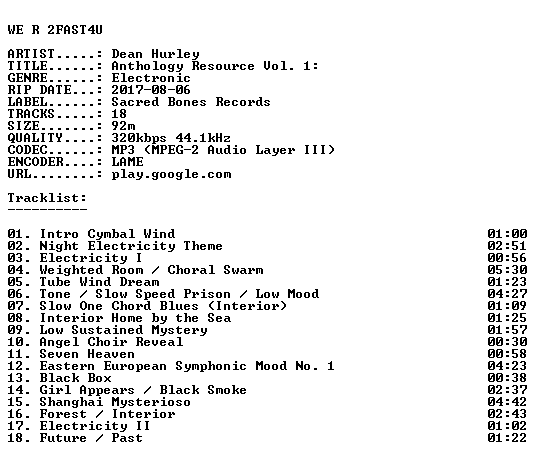 WE R 2FAST4U

ARTIST.....: Dean Hurley
TITLE......: Anthology Resource Vol. 1:
GENRE......: Electronic
RIP DATE...: 2017-08-06
LABEL......: Sacred Bones Records
TRACKS.....: 18
SIZE.......: 92m
QUALITY....: 320kbps 44.1kHz
CODEC......: MP3 (MPEG-2 Audio Layer III)
ENCODER....: LAME
URL........: play.google.com

Tracklist:
----------

01. Intro Cymbal Wind 01:00
02. Night Electricity Theme 02:51
03. Electricity I 00:56
04. Weighted Room / Choral Swarm 05:30
05. Tube Wind Dream 01:23
06. Tone / Slow Speed Prison / Low Mood 04:27
07. Slow One Chord Blues (Interior) 01:09
08. Interior Home by the Sea 01:25
09. Low Sustained Mystery 01:57
10. Angel Choir Reveal 00:30
11. Seven Heaven 00:58
12. Eastern European Symphonic Mood No. 1 04:23
13. Black Box 00:38
14. Girl Appears / Black Smoke 02:37
15. Shanghai Mysterioso 04:42
16. Forest / Interior 02:43
17. Electricity II 01:02
18. Future / Past 01:22